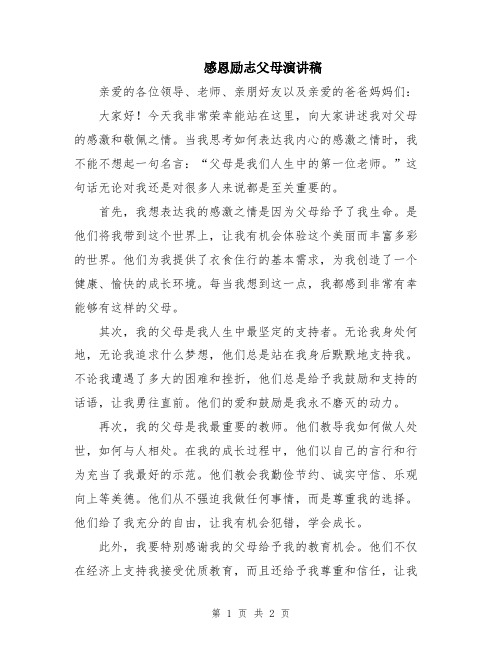 感恩励志父母演讲稿

亲爱的各位领导、老师、亲朋好友以及亲爱的爸爸妈妈们：

大家好！今天我非常荣幸能站在这里，向大家讲述我对父母的感激和敬佩之情。当我思考如何表达我内心的感激之情时，我不能不想起一句名言：“父母是我们人生中的第一位老师。”这句话无论对我还是对很多人来说都是至关重要的。

首先，我想表达我的感激之情是因为父母给予了我生命。是他们将我带到这个世界上，让我有机会体验这个美丽而丰富多彩的世界。他们为我提供了衣食住行的基本需求，为我创造了一个健康、愉快的成长环境。每当我想到这一点，我都感到非常有幸能够有这样的父母。

其次，我的父母是我人生中最坚定的支持者。无论我身处何地，无论我追求什么梦想，他们总是站在我身后默默地支持我。不论我遭遇了多大的困难和挫折，他们总是给予我鼓励和支持的话语，让我勇往直前。他们的爱和鼓励是我永不磨灭的动力。

再次，我的父母是我最重要的教师。他们教导我如何做人处世，如何与人相处。在我的成长过程中，他们以自己的言行和行为充当了我最好的示范。他们教会我勤俭节约、诚实守信、乐观向上等美德。他们从不强迫我做任何事情，而是尊重我的选择。他们给了我充分的自由，让我有机会犯错，学会成长。

此外，我要特别感谢我的父母给予我的教育机会。他们不仅在经济上支持我接受优质教育，而且还给予我尊重和信任，让我

第 1 页 共 2 页